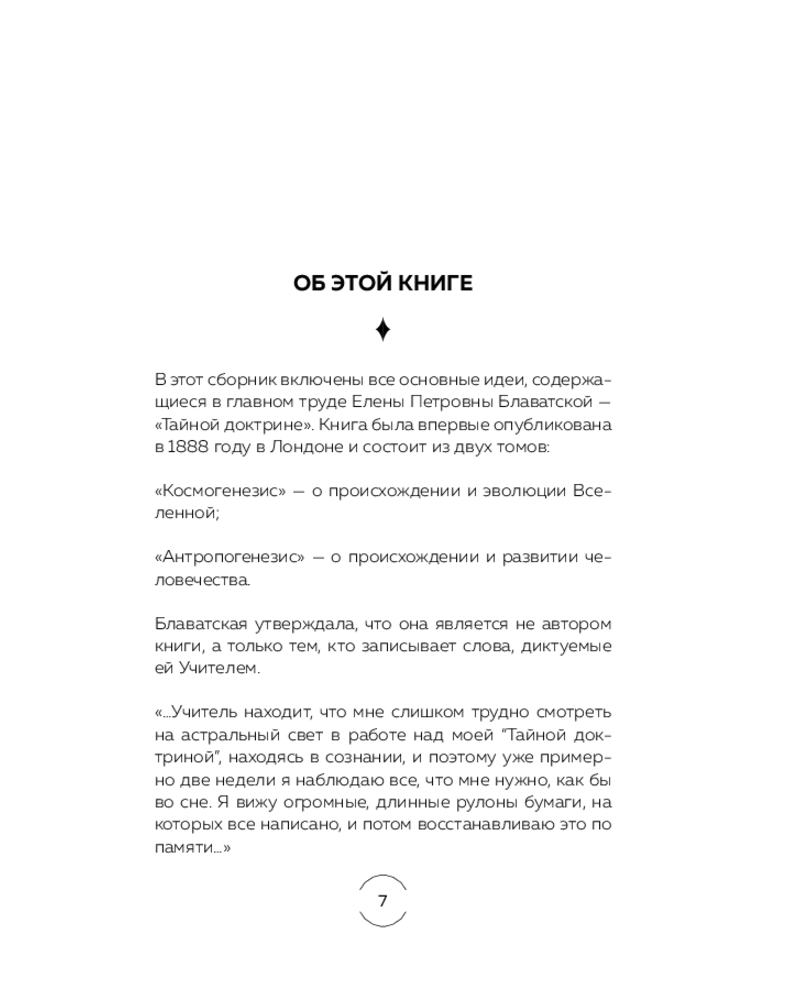 ОБ ЭТОЙ КНИГЕ

В этот сборник включены все основные идеи, содержащиеся в главном труде Елены Петровны Блаватской — «Тайной доктрине». Книга была впервые опубликована в 1888 году в Лондоне и состоит из двух томов:

«Космогенезис» — о происхождении и эволюции Вселенной;

«Антропогенезис» — о происхождении и развитии человечества.

Блаватская утверждала, что она является не автором книги, а только тем, кто записывает слова, диктуемые ей Учителем.

«...Учитель находит, что мне слишком трудно смотреть на астральный свет в работе над моей "Тайной доктриной", находясь в сознании, и поэтому уже примерно две недели я наблюдаю все, что мне нужно, как бы во сне. Я вижу огромные, длинные рулоны бумаги, на которых все написано, и потом восстанавливаю это по памяти...»

7